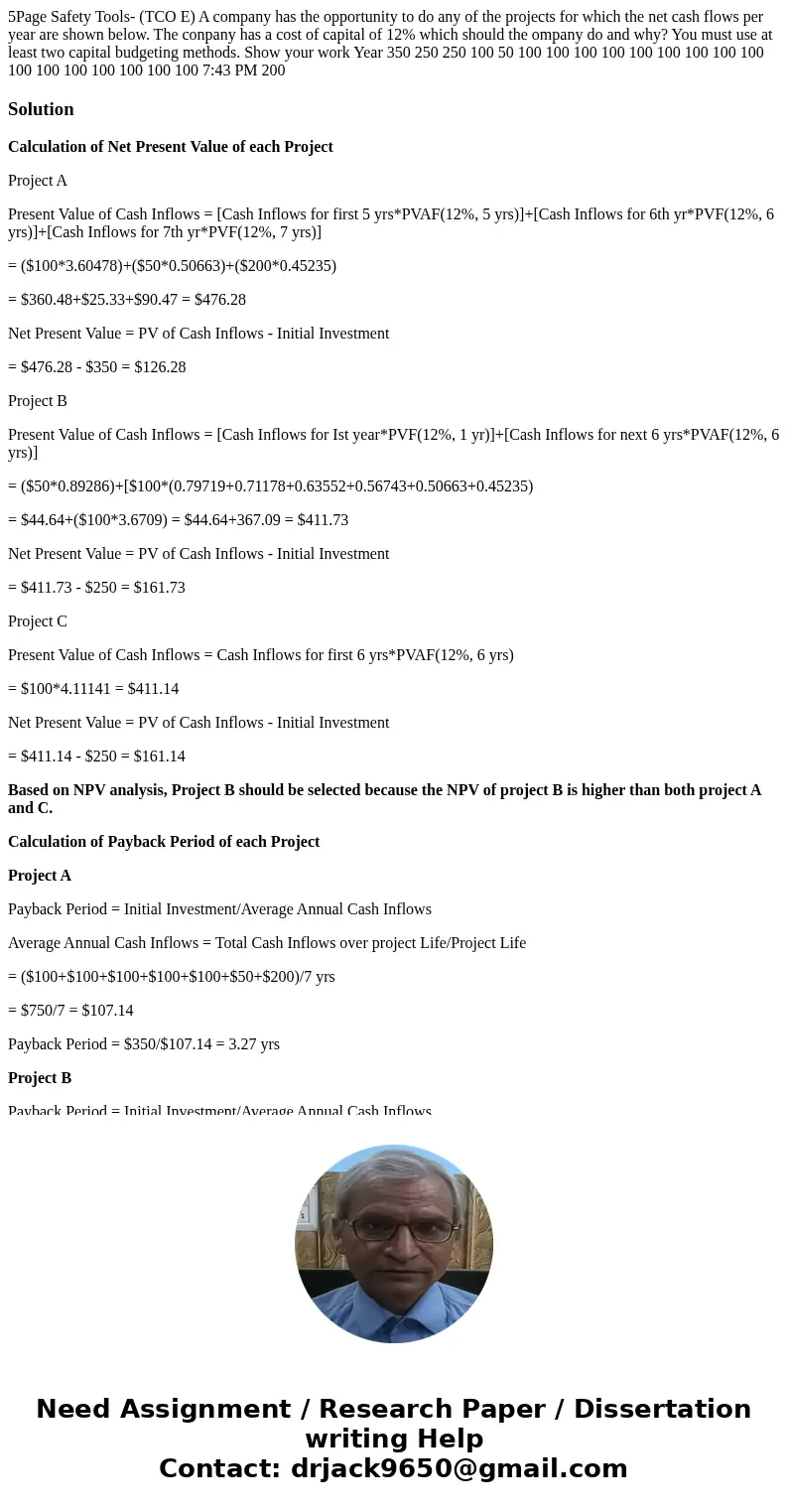 5Page Safety Tools- (TCO E) A company has the opportunity to do any of the projects for which the net cash flows per year are shown below. The conpany has a cost of capital of 12% which should the ompany do and why? You must use at least two capital budgeting methods. Show your work Year 350 250 250 100 50 100 100 100 100 100 100 100 100 100 100 100 100 100 100 100 100 7:43 PM 200

Solution

Calculation of Net Present Value of each Project

Project A

Present Value of Cash Inflows = [Cash Inflows for first 5 yrs*PVAF(12%, 5 yrs)]+[Cash Inflows for 6th yr*PVF(12%, 6 yrs)]+[Cash Inflows for 7th yr*PVF(12%, 7 yrs)]

= ($100*3.60478)+($50*0.50663)+($200*0.45235)

= $360.48+$25.33+$90.47 = $476.28

Net Present Value = PV of Cash Inflows - Initial Investment

= $476.28 - $350 = $126.28

Project B

Present Value of Cash Inflows = [Cash Inflows for Ist year*PVF(12%, 1 yr)]+[Cash Inflows for next 6 yrs*PVAF(12%, 6 yrs)]

= ($50*0.89286)+[$100*(0.79719+0.71178+0.63552+0.56743+0.50663+0.45235)

= $44.64+($100*3.6709) = $44.64+367.09 = $411.73

Net Present Value = PV of Cash Inflows - Initial Investment

= $411.73 - $250 = $161.73

Project C

Present Value of Cash Inflows = Cash Inflows for first 6 yrs*PVAF(12%, 6 yrs)

= $100*4.11141 = $411.14

Net Present Value = PV of Cash Inflows - Initial Investment

= $411.14 - $250 = $161.14

Based on NPV analysis, Project B should be selected because the NPV of project B is higher than both project A and C.

Calculation of Payback Period of each Project

Project A

Payback Period = Initial Investment/Average Annual Cash Inflows

Average Annual Cash Inflows = Total Cash Inflows over project Life/Project Life

= ($100+$100+$100+$100+$100+$50+$200)/7 yrs

= $750/7 = $107.14

Payback Period = $350/$107.14 = 3.27 yrs

Project B

Payback Period = Initial Investment/Average Annual Cash Inflows

Need Assignment / Research Paper / Dissertation writing Help
Contact: drjack9650@gmail.com